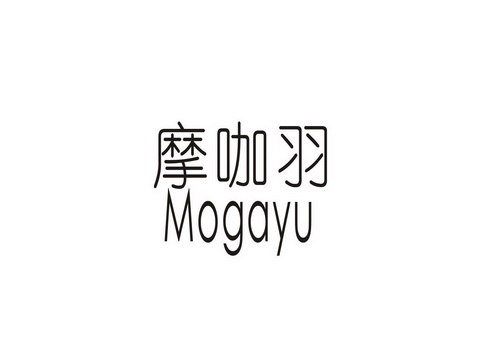 摩咖羽
Mogayu